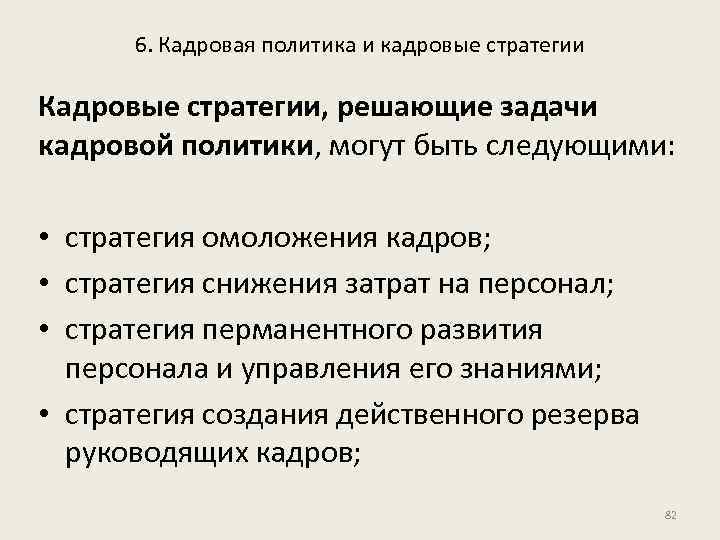 6. Кадровая политика и кадровые стратегии

Кадровые стратегии, решающие задачи кадровой политики, могут быть следующими:

• стратегия омоложения кадров;
• стратегия снижения затрат на персонал;
• стратегия перманентного развития персонала и управления его знаниями;
• стратегия создания действенного резерва руководящих кадров;

82